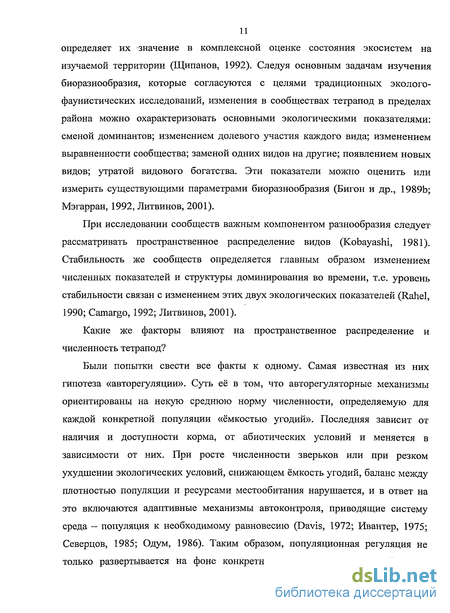 11

определяет их значение в комплексной оценке состояния экосистем на изучаемой территории (Щипанов, 1992). Следуя основным задачам изучения биоразнообразия, которые согласуются с целями традиционных эколого-фаунистических исследований, изменения в сообществах тетрапод в пределах района можно охарактеризовать основными экологическими показателями: сменой доминантов; изменением долевого участия каждого вида; изменением выравненности сообщества; заменой одних видов на другие; появлением новых видов; утратой видового богатства. Эти показатели можно оценить или измерить существующими параметрами биоразнообразия (Бигон и др., 1989b; Мэгарран, 1992, Литвинов, 2001).

При исследовании сообществ важным компонентом разнообразия следует рассматривать пространственное распределение видов (Kobayashi, 1981). Стабильность же сообществ определяется главным образом изменением численных показателей и структуры доминирования во времени, т.е. уровень стабильности связан с изменением этих двух экологических показателей (Rahel, 1990; Camargo, 1992; Литвинов, 2001).

Какие же факторы влияют на пространственное распределение и численность тетрапод?

Были попытки свести все факты к одному. Самая известная из них гипотеза «авторегуляции». Суть её в том, что авторегуляторные механизмы ориентированы на некую среднюю норму численности, определяемую для каждой конкретной популяции «ёмкостью угодий». Последняя зависит от наличия и доступности корма, от абиотических условий и меняется в зависимости от них. При росте численности зверьков или при резком ухудшении экологических условий, снижающем ёмкость угодий, баланс между плотностью популяции и ресурсами местообитания нарушается, и в ответ на это включаются адаптивные механизмы автоконтроля, приводящие систему среда – популяция к необходимому равновесию (Davis, 1972; Ивантер, 1975; Северцов, 1985; Одум, 1986). Таким образом, популяционная регуляция не только развертывается на фоне конкретн

dsLib.net
библиотека диссертаций